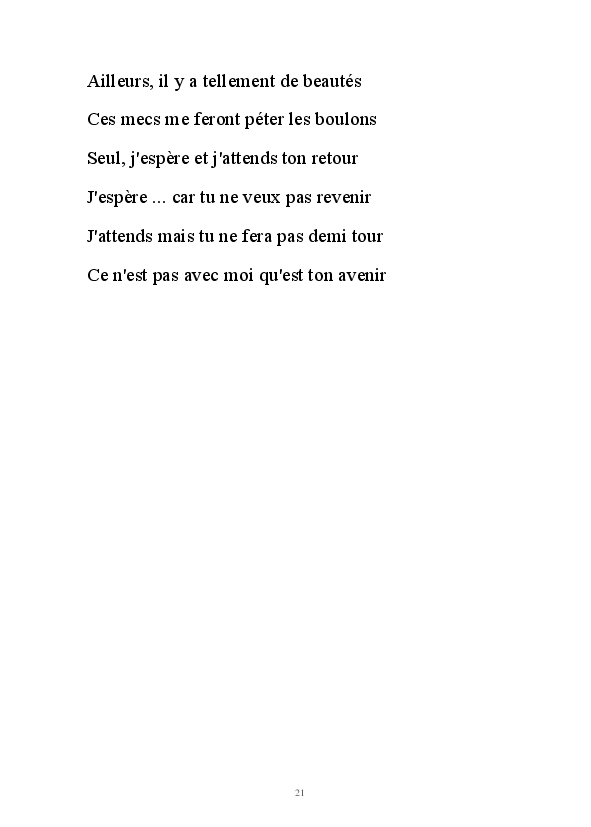 Ailleurs, il y a tellement de beautés

Ces mecs me feront péter les boulons

Seul, j'espère et j'attends ton retour

J'espère ... car tu ne veux pas revenir

J'attends mais tu ne fera pas demi tour

Ce n'est pas avec moi qu'est ton avenir

21